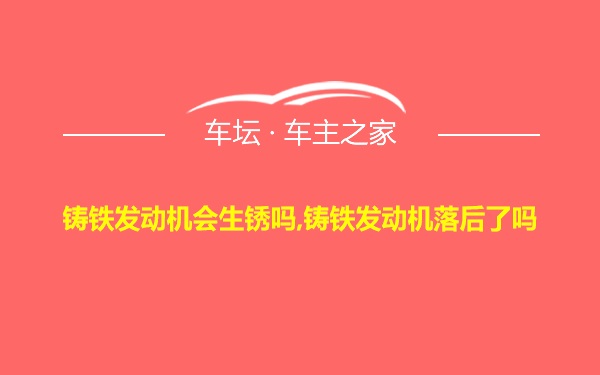 车坛 · 车主之家

铸铁发动机会生锈吗,铸铁发动机落后了吗